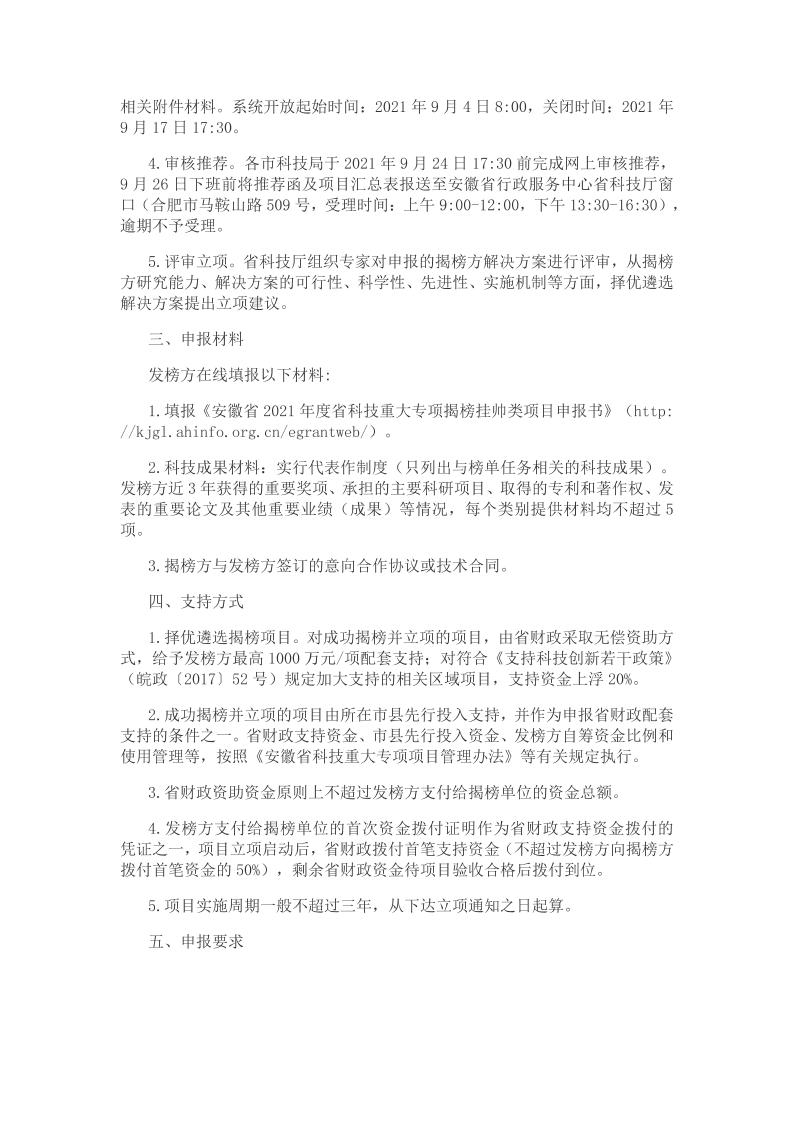 相关附件材料。系统开放起始时间：2021 年 9 月 4 日 8:00，关闭时间：2021 年 9 月 17 日 17:30。

4.审核推荐。各市科技局于 2021 年 9 月 24 日 17:30 前完成网上审核推荐，9 月 26 日下班前将推荐函及项目汇总表报送至安徽省行政服务中心省科技厅窗口（合肥市马鞍山路 509 号，受理时间：上午 9:00-12:00，下午 13:30-16:30），逾期不予受理。

5.评审立项。省科技厅组织专家对申报的揭榜方解决方案进行评审，从揭榜方研究能力、解决方案的可行性、科学性、先进性、实施机制等方面，择优遴选解决方案提出立项建议。

三、申报材料

发榜方在线填报以下材料:

1.填报《安徽省 2021 年度省科技重大专项揭榜挂帅类项目申报书》（http://kjgl.ahinfo.org.cn/egrantweb/）。

2.科技成果材料：实行代表作制度（只列出与榜单任务相关的科技成果）。发榜方近 3 年获得的重要奖项、承担的主要科研项目、取得的专利和著作权、发表的重要论文及其他重要业绩（成果）等情况，每个类别提供材料均不超过 5 项。

3.揭榜方与发榜方签订的意向合作协议或技术合同。

四、支持方式

1.择优遴选揭榜项目。对成功揭榜并立项的项目，由省财政采取无偿资助方式，给予发榜方最高 1000 万元/项配套支持；对符合《支持科技创新若干政策》（皖政〔2017〕52 号）规定加大支持的相关区域项目，支持资金上浮 20%。

2.成功揭榜并立项的项目由所在市县先行投入支持，并作为申报省财政配套支持的条件之一。省财政支持资金、市县先行投入资金、发榜方自筹资金比例和使用管理等，按照《安徽省科技重大专项项目管理办法》等有关规定执行。

3.省财政资助资金原则上不超过发榜方支付给揭榜单位的资金总额。

4.发榜方支付给揭榜单位的首次资金拨付证明作为省财政支持资金拨付的凭证之一，项目立项启动后，省财政拨付首笔支持资金（不超过发榜方向揭榜方拨付首笔资金的 50%），剩余省财政资金待项目验收合格后拨付到位。

5.项目实施周期一般不超过三年，从下达立项通知之日起算。

五、申报要求